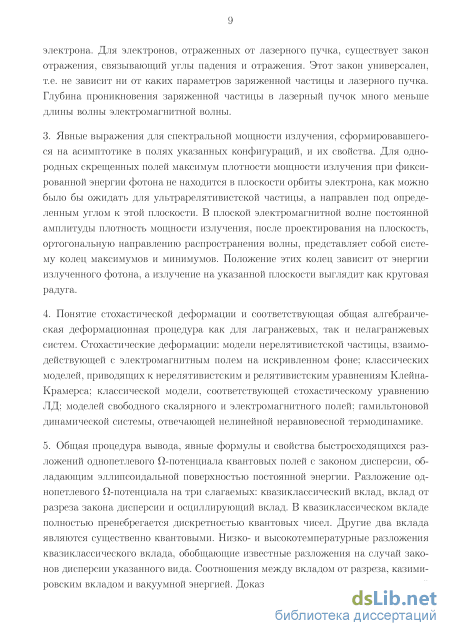 9

электрона. Для электронов, отраженных от лазерного пучка, существует закон отражения, связывающий углы падения и отражения. Этот закон универсален, т.е. не зависит ни от каких параметров заряженной частицы и лазерного пучка. Глубина проникновения заряженной частицы в лазерный пучок много меньше длины волны электромагнитной волны.

3. Явные выражения для спектральной мощности излучения, сформировавшегося на асимптотике в полях указанных конфигураций, и их свойства. Для однородных скрещенных полей максимум плотности мощности излучения при фиксированной энергии фотона не находится в плоскости орбиты электрона, как можно было бы ожидать для ультрарелятивистской частицы, а направлен под определенным углом к этой плоскости. В плоской электромагнитной волне постоянной амплитуды плотность мощности излучения, после проектирования на плоскость, ортогональную направлению распространения волны, представляет собой систему колец максимумов и минимумов. Положение этих колец зависит от энергии излученного фотона, а излучение на указанной плоскости выглядит как круговая радуга.

4. Понятие стохастической деформации и соответствующая общая алгебраическая деформационная процедура как для лагранжевых, так и нелагранжевых систем. Стохастические деформации: модели нерелятивистской частицы, взаимодействующей с электромагнитным полем на искривленном фоне; классических моделей, приводящих к нерелятивистским и релятивистским уравнениям Клейна-Крамерса; классической модели, соответствующей стохастическому уравнению ЛД; моделей свободного скалярного и электромагнитного полей; гамильтоновой динамической системы, отвечающей нелинейной неравновесной термодинамике.

5. Общая процедура вывода, явные формулы и свойства быстросходящихся разложений однопетлевого $\Omega$-потенциала квантовых полей с законом дисперсии, обладающим эллипсоидальной поверхностью постоянной энергии. Разложение однопетлевого $\Omega$-потенциала на три слагаемых: квазиклассический вклад, вклад от разреза закона дисперсии и осциллирующий вклад. В квазиклассическом вкладе полностью пренебрегается дискретностью квантовых чисел. Другие два вклада являются существенно квантовыми. Низко- и высокотемпературные разложения квазиклассического вклада, обобщающие известные разложения на случай законов дисперсии указанного вида. Соотношения между вкладом от разреза, казимировским вкладом и вакуумной энергией. Доказ

dsLib.net
библиотека диссертаций